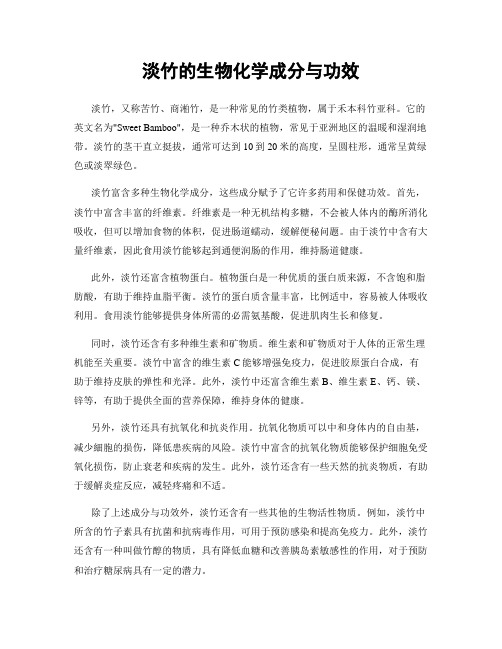 淡竹的生物化学成分与功效

淡竹，又称苦竹、商湘竹，是一种常见的竹类植物，属于禾本科竹亚科。它的英文名为"Sweet Bamboo"，是一种乔木状的植物，常见于亚洲地区的温暖和湿润地带。淡竹的茎干直立挺拔，通常可达到10到20米的高度，呈圆柱形，通常呈黄绿色或淡翠绿色。

淡竹富含多种生物化学成分，这些成分赋予了它许多药用和保健功效。首先，淡竹中富含丰富的纤维素。纤维素是一种无机结构多糖，不会被人体内的酶所消化吸收，但可以增加食物的体积，促进肠道蠕动，缓解便秘问题。由于淡竹中含有大量纤维素，因此食用淡竹能够起到通便润肠的作用，维持肠道健康。

此外，淡竹还富含植物蛋白。植物蛋白是一种优质的蛋白质来源，不含饱和脂肪酸，有助于维持血脂平衡。淡竹的蛋白质含量丰富，比例适中，容易被人体吸收利用。食用淡竹能够提供身体所需的必需氨基酸，促进肌肉生长和修复。

同时，淡竹还含有多种维生素和矿物质。维生素和矿物质对于人体的正常生理机能至关重要。淡竹中富含的维生素C能够增强免疫力，促进胶原蛋白合成，有助于维持皮肤的弹性和光泽。此外，淡竹中还富含维生素B、维生素E、钙、镁、锌等，有助于提供全面的营养保障，维持身体的健康。

另外，淡竹还具有抗氧化和抗炎作用。抗氧化物质可以中和身体内的自由基，减少细胞的损伤，降低患疾病的风险。淡竹中富含的抗氧化物质能够保护细胞免受氧化损伤，防止衰老和疾病的发生。此外，淡竹还含有一些天然的抗炎物质，有助于缓解炎症反应，减轻疼痛和不适。

除了上述成分与功效外，淡竹还含有一些其他的生物活性物质。例如，淡竹中所含的竹子素具有抗菌和抗病毒作用，可用于预防感染和提高免疫力。此外，淡竹还含有一种叫做竹醇的物质，具有降低血糖和改善胰岛素敏感性的作用，对于预防和治疗糖尿病具有一定的潜力。